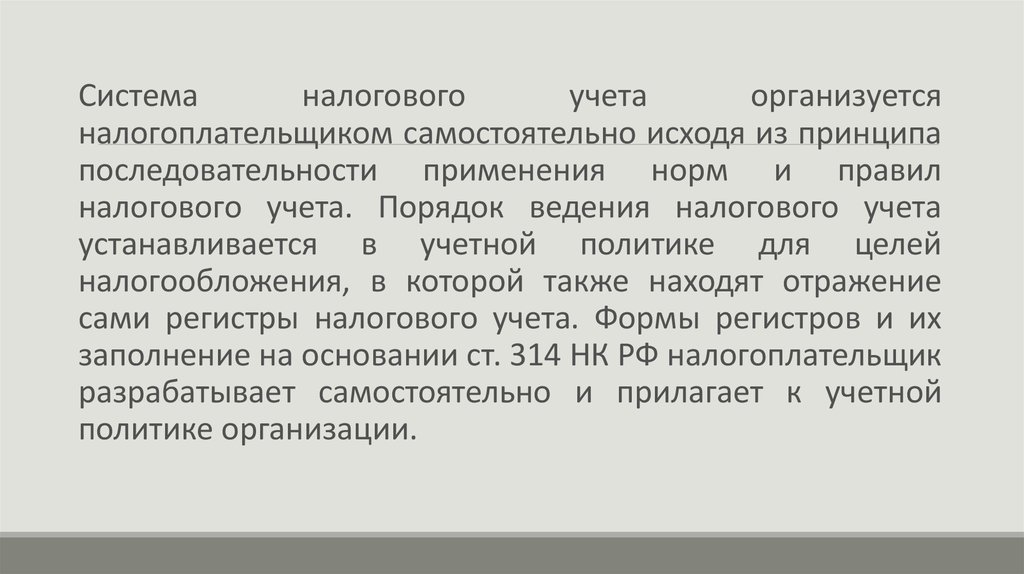 Система налогового учета организуется налогоплательщиком самостоятельно исходя из принципа последовательности применения норм и правил налогового учета. Порядок ведения налогового учета устанавливается в учетной политике для целей налогообложения, в которой также находят отражение сами регистры налогового учета. Формы регистров и их заполнение на основании ст. 314 НК РФ налогоплательщик разрабатывает самостоятельно и прилагает к учетной политике организации.